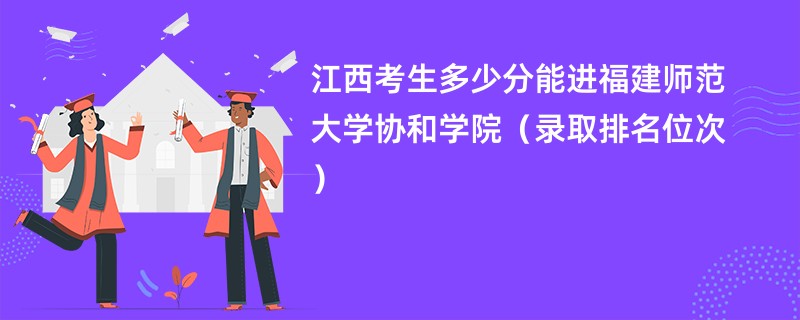 江西考生多少分能进福建师范大学协和学院（录取排名位次）